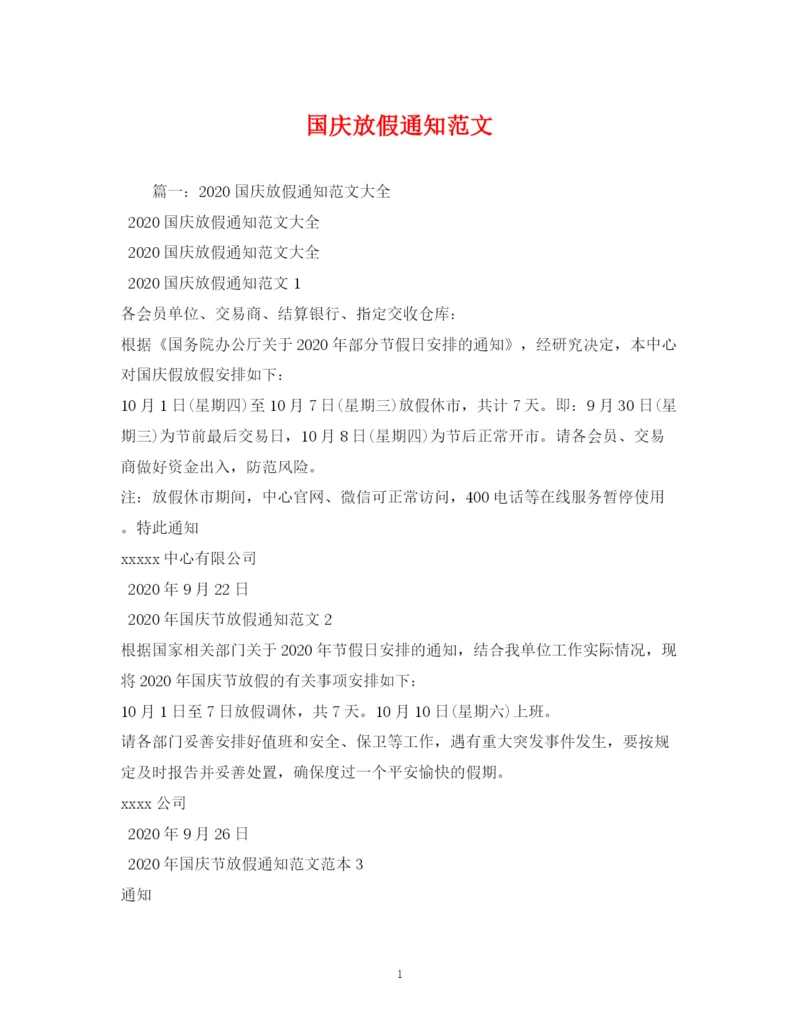 国庆放假通知范文

篇一：2020国庆放假通知范文大全

2020国庆放假通知范文大全

2020国庆放假通知范文大全

2020国庆放假通知范文1

各会员单位、交易商、结算银行、指定交收仓库：

根据《国务院办公厅关于2020年部分节假日安排的通知》，经研究决定，本中心对国庆假放假安排如下：

10月1日(星期四)至10月7日(星期三)放假休市，共计7天。即：9月30日(星期三)为节前最后交易日，10月8日(星期四)为节后正常开市。请各会员、交易商做好资金出入，防范风险。

注：放假休市期间，中心官网、微信可正常访问，400电话等在线服务暂停使用。特此通知

xxxxx中心有限公司

2020年9月22日

2020年国庆节放假通知范文2

根据国家相关部门关于2020年节假日安排的通知，结合我单位工作实际情况，现将2020年国庆节放假的有关事项安排如下：

10月1日至7日放假调休，共7天。10月10日(星期六)上班。

请各部门妥善安排好值班和安全、保卫等工作，遇有重大突发事件发生，要按规定及时报告并妥善处置，确保度过一个平安愉快的假期。

xxxx公司

2020年9月26日

2020年国庆节放假通知范文范本3

通知

1